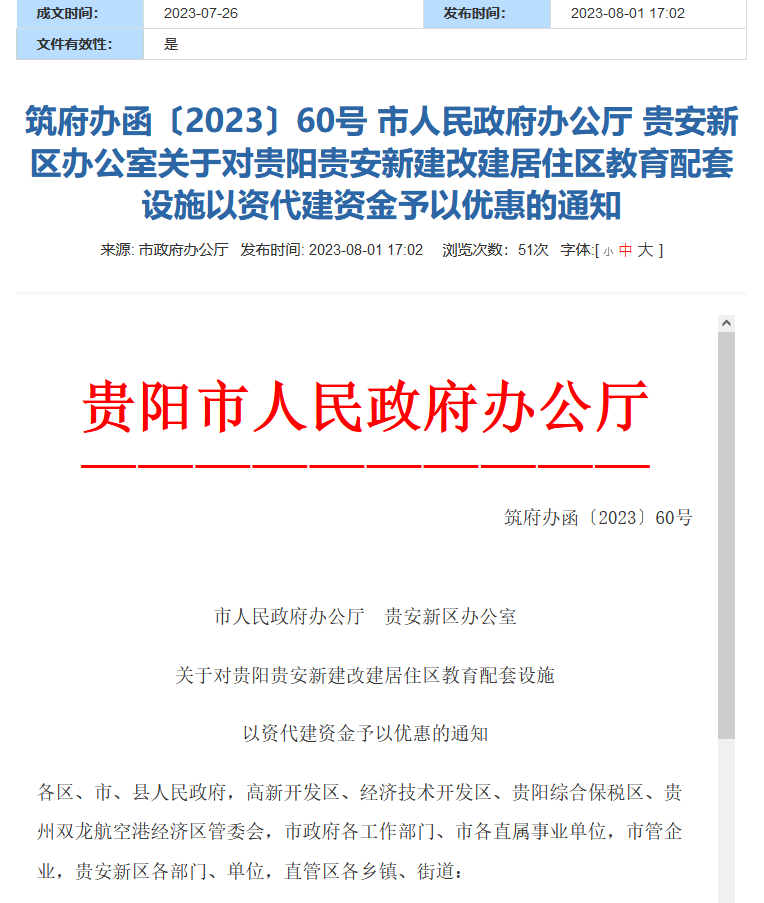 | 成文时间: | 2023-07-26 | 发布时间: | 2023-08-01 17:02 |
|---|---|---|---|
| 文件有效性: | 是 | | |

筑府办函〔2023〕60号 市人民政府办公厅 贵安新区办公室关于对贵阳贵安新建改建居住区教育配套设施以资代建资金予以优惠的通知

来源: 市政府办公厅 发布时间: 2023-08-01 17:02 浏览次数: 51次 字体:[ 小 中 大 ]

贵阳市人民政府办公厅

筑府办函〔2023〕60号

市人民政府办公厅 贵安新区办公室

关于对贵阳贵安新建改建居住区教育配套设施

以资代建资金予以优惠的通知

各区、市、县人民政府，高新开发区、经济技术开发区、贵阳综合保税区、贵州双龙航空港经济区管委会，市政府各工作部门、市各直属事业单位，市管企业，贵安新区各部门、单位，直管区各乡镇、街道：